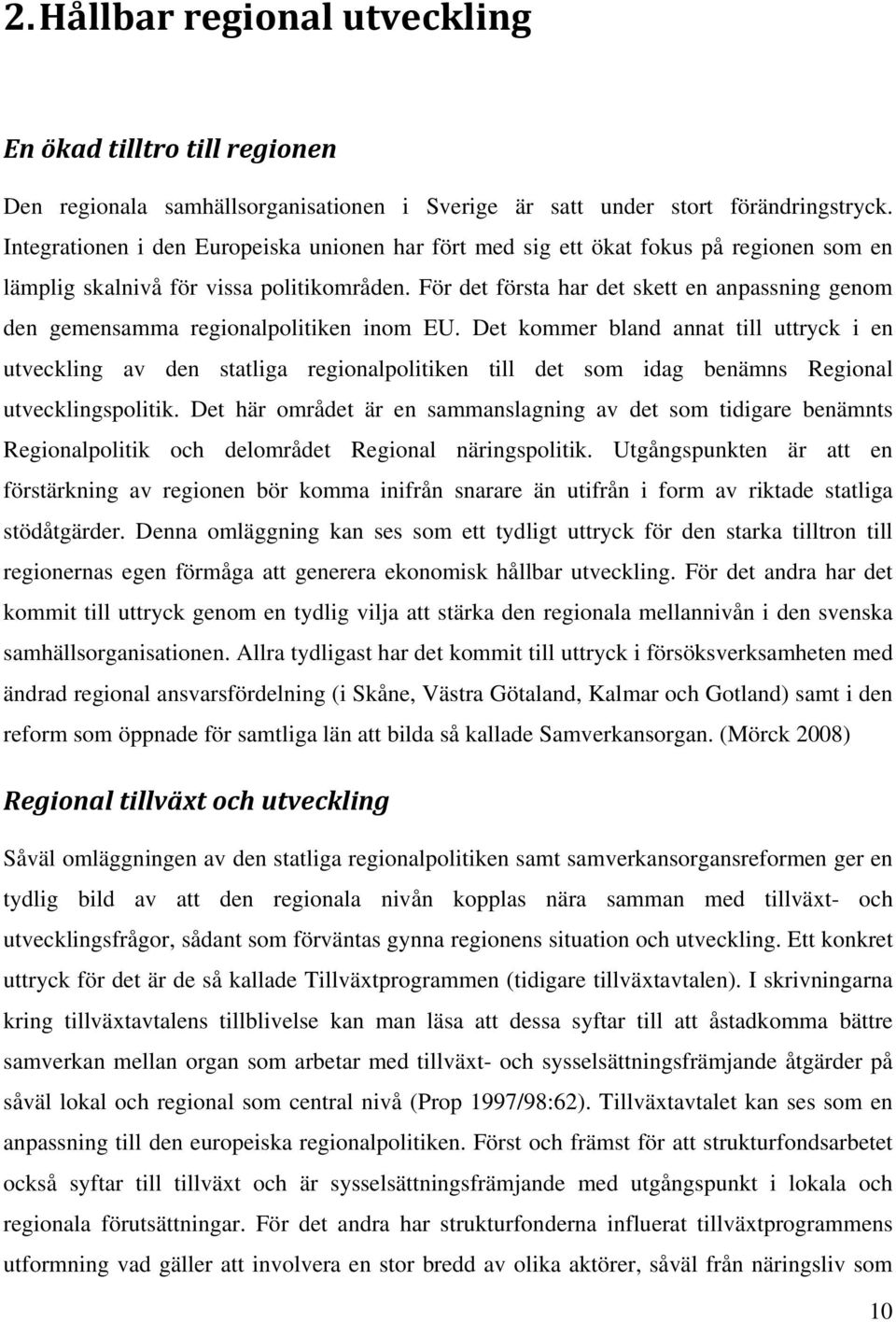 2. Hållbar regional utveckling

En ökad tilltro till regionen

Den regionala samhällsorganisationen i Sverige är satt under stort förändringstryck. Integrationen i den Europeiska unionen har fört med sig ett ökat fokus på regionen som en lämplig skalnivå för vissa politikområden. För det första har det skett en anpassning genom den gemensamma regionalpolitiken inom EU. Det kommer bland annat till uttryck i en utveckling av den statliga regionalpolitiken till det som idag benämns Regional utvecklingspolitik. Det här området är en sammanslagning av det som tidigare benämnts Regionalpolitik och delområdet Regional näringspolitik. Utgångspunkten är att en förstärkning av regionen bör komma inifrån snarare än utifrån i form av riktade statliga stödåtgärder. Denna omläggning kan ses som ett tydligt uttryck för den starka tilltron till regionernas egen förmåga att generera ekonomisk hållbar utveckling. För det andra har det kommit till uttryck genom en tydlig vilja att stärka den regionala mellannivån i den svenska samhällsorganisationen. Allra tydligast har det kommit till uttryck i försöksverksamheten med ändrad regional ansvarsfördelning (i Skåne, Västra Götaland, Kalmar och Gotland) samt i den reform som öppnade för samtliga län att bilda så kallade Samverkansorgan. (Mörck 2008)

Regional tillväxt och utveckling

Såväl omläggningen av den statliga regionalpolitiken samt samverkansorgansreformen ger en tydlig bild av att den regionala nivån kopplas nära samman med tillväxt- och utvecklingsfrågor, sådant som förväntas gynna regionens situation och utveckling. Ett konkret uttryck för det är de så kallade Tillväxtprogrammen (tidigare tillväxtavtalen). I skrivningarna kring tillväxtavtalens tillblivelse kan man läsa att dessa syftar till att åstadkomma bättre samverkan mellan organ som arbetar med tillväxt- och sysselsättningsfrämjande åtgärder på såväl lokal och regional som central nivå (Prop 1997/98:62). Tillväxtavtalet kan ses som en anpassning till den europeiska regionalpolitiken. Först och främst för att strukturfondsarbetet också syftar till tillväxt och är sysselsättningsfrämjande med utgångspunkt i lokala och regionala förutsättningar. För det andra har strukturfonderna influerat tillväxtprogrammens utformning vad gäller att involvera en stor bredd av olika aktörer, såväl från näringsliv som

10